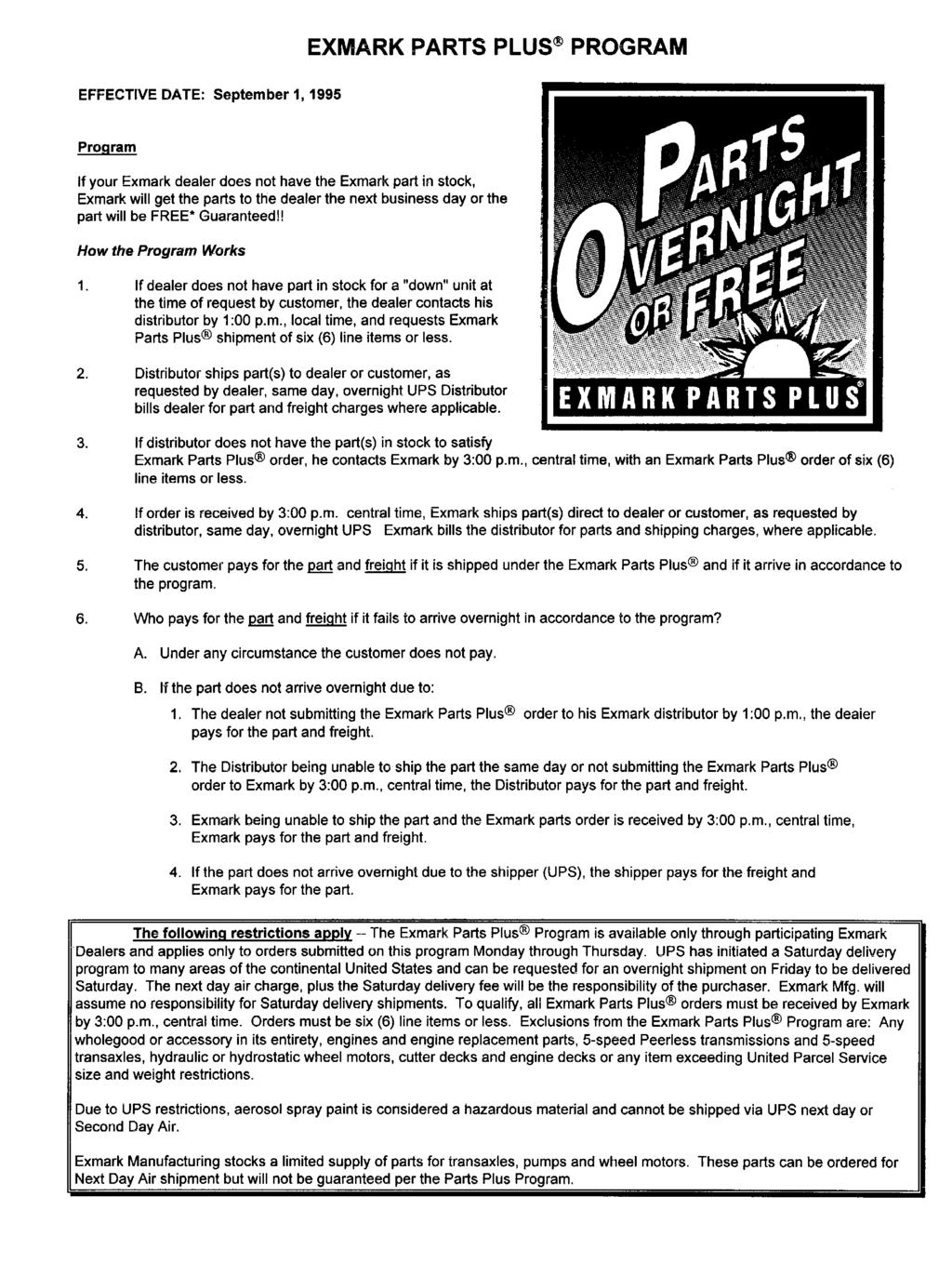 EXMARK PARTS PLUS® PROGRAM

EFFECTIVE DATE: September 1, 1995

Program

If your Exmark dealer does not have the Exmark part in stock, Exmark will get the parts to the dealer the next business day or the part will be FREE* Guaranteed!!

How the Program Works

1. If dealer does not have part in stock for a "down" unit at the time of request by customer, the dealer contacts his distributor by 1:00 p.m., local time, and requests Exmark Parts Plus® shipment of six (6) line items or less.

2. Distributor ships part(s) to dealer or customer, as requested by dealer, same day, overnight UPS Distributor bills dealer for part and freight charges where applicable.

PARTS OVERNIGHT OR FREE

EXMARK PARTS PLUS®

3. If distributor does not have the part(s) in stock to satisfy Exmark Parts Plus® order, he contacts Exmark by 3:00 p.m., central time, with an Exmark Parts Plus® order of six (6) line items or less.

4. If order is received by 3:00 p.m. central time, Exmark ships part(s) direct to dealer or customer, as requested by distributor, same day, overnight UPS Exmark bills the distributor for parts and shipping charges, where applicable.

5. The customer pays for the part and freight if it is shipped under the Exmark Parts Plus® and if it arrive in accordance to the program.

6. Who pays for the part and freight if it fails to arrive overnight in accordance to the program?

A. Under any circumstance the customer does not pay.

B. If the part does not arrive overnight due to:

1. The dealer not submitting the Exmark Parts Plus® order to his Exmark distributor by 1:00 p.m., the dealer pays for the part and freight.

2. The Distributor being unable to ship the part the same day or not submitting the Exmark Parts Plus® order to Exmark by 3:00 p.m., central time, the Distributor pays for the part and freight.

3. Exmark being unable to ship the part and the Exmark parts order is received by 3:00 p.m., central time, Exmark pays for the part and freight.

4. If the part does not arrive overnight due to the shipper (UPS), the shipper pays for the freight and Exmark pays for the part.

The following restrictions apply -- The Exmark Parts Plus® Program is available only through participating Exmark Dealers and applies only to orders submitted on this program Monday through Thursday. UPS has initiated a Saturday delivery program to many areas of the continental United States and can be requested for an overnight shipment on Friday to be delivered Saturday. The next day air charge, plus the Saturday delivery fee will be the responsibility of the purchaser. Exmark Mfg. will assume no responsibility for Saturday delivery shipments. To qualify, all Exmark Parts Plus® orders must be received by Exmark by 3:00 p.m., central time. Orders must be six (6) line items or less. Exclusions from the Exmark Parts Plus® Program are: Any wholegood or accessory in its entirety, engines and engine replacement parts, 5-speed Peerless transmissions and 5-speed transaxles, hydraulic or hydrostatic wheel motors, cutter decks and engine decks or any item exceeding United Parcel Service size and weight restrictions.

Due to UPS restrictions, aerosol spray paint is considered a hazardous material and cannot be shipped via UPS next day or Second Day Air.

Exmark Manufacturing stocks a limited supply of parts for transaxles, pumps and wheel motors. These parts can be ordered for Next Day Air shipment but will not be guaranteed per the Parts Plus Program.